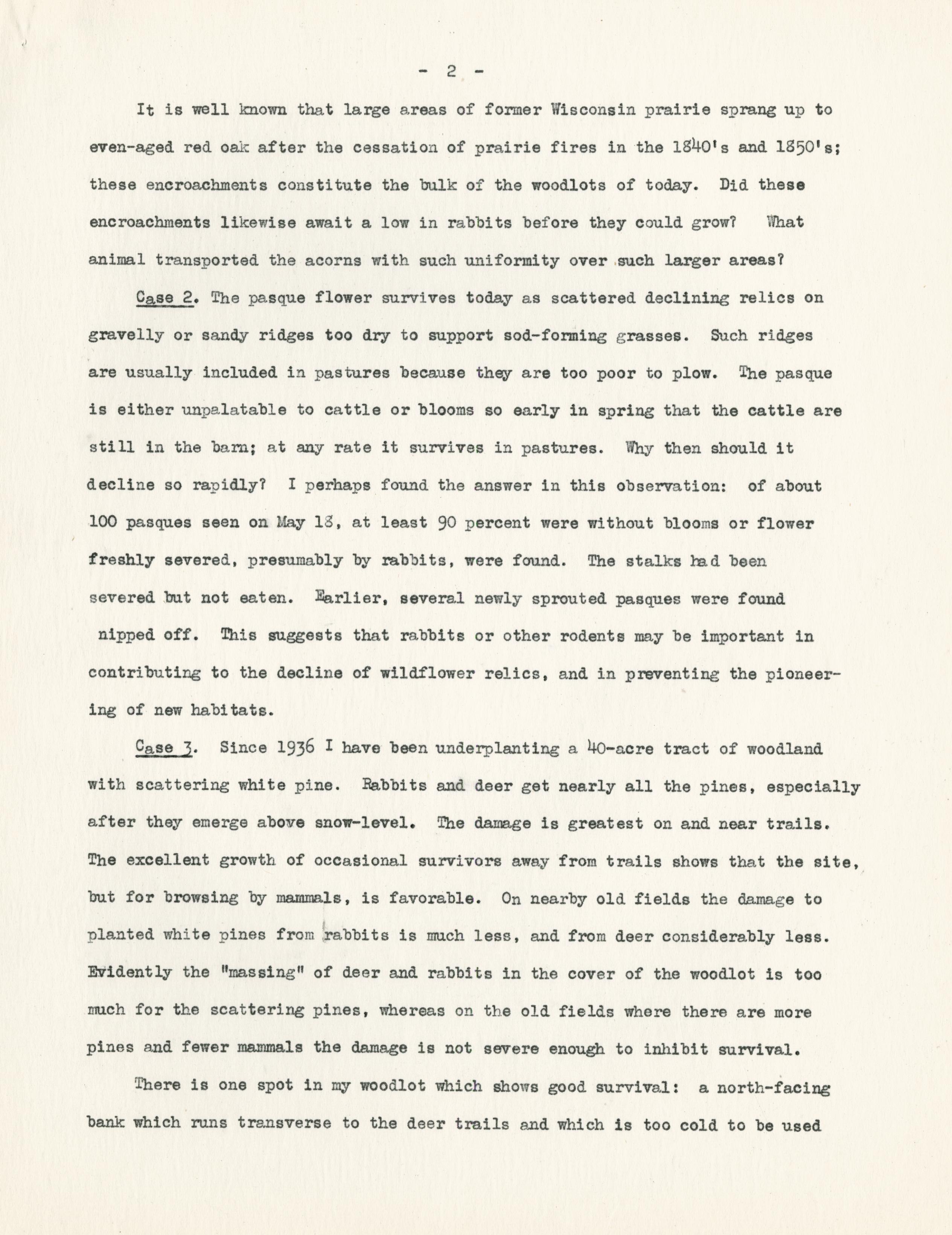 - 2 -

It is well known that large areas of former Wisconsin prairie sprang up to even-aged red oak after the cessation of prairie fires in the 1840's and 1850's; these encroachments constitute the bulk of the woodlots of today. Did these encroachments likewise await a low in rabbits before they could grow? What animal transported the acorns with such uniformity over such larger areas?

Case 2. The pasque flower survives today as scattered declining relics on gravelly or sandy ridges too dry to support sod-forming grasses. Such ridges are usually included in pastures because they are too poor to plow. The pasque is either unpalatable to cattle or blooms so early in spring that the cattle are still in the barn; at any rate it survives in pastures. Why then should it decline so rapidly? I perhaps found the answer in this observation: of about 100 pasques seen on May 18, at least 90 percent were without blooms or flower freshly severed, presumably by rabbits, were found. The stalks had been severed but not eaten. Earlier, several newly sprouted pasques were found nipped off. This suggests that rabbits or other rodents may be important in contributing to the decline of wildflower relics, and in preventing the pioneering of new habitats.

Case 3. Since 1936 I have been underplanting a 40-acre tract of woodland with scattering white pine. Rabbits and deer get nearly all the pines, especially after they emerge above snow-level. The damage is greatest on and near trails. The excellent growth of occasional survivors away from trails shows that the site, but for browsing by mammals, is favorable. On nearby old fields the damage to planted white pines from rabbits is much less, and from deer considerably less. Evidently the "massing" of deer and rabbits in the cover of the woodlot is too much for the scattering pines, whereas on the old fields where there are more pines and fewer mammals the damage is not severe enough to inhibit survival.

There is one spot in my woodlot which shows good survival: a north-facing bank which runs transverse to the deer trails and which is too cold to be used